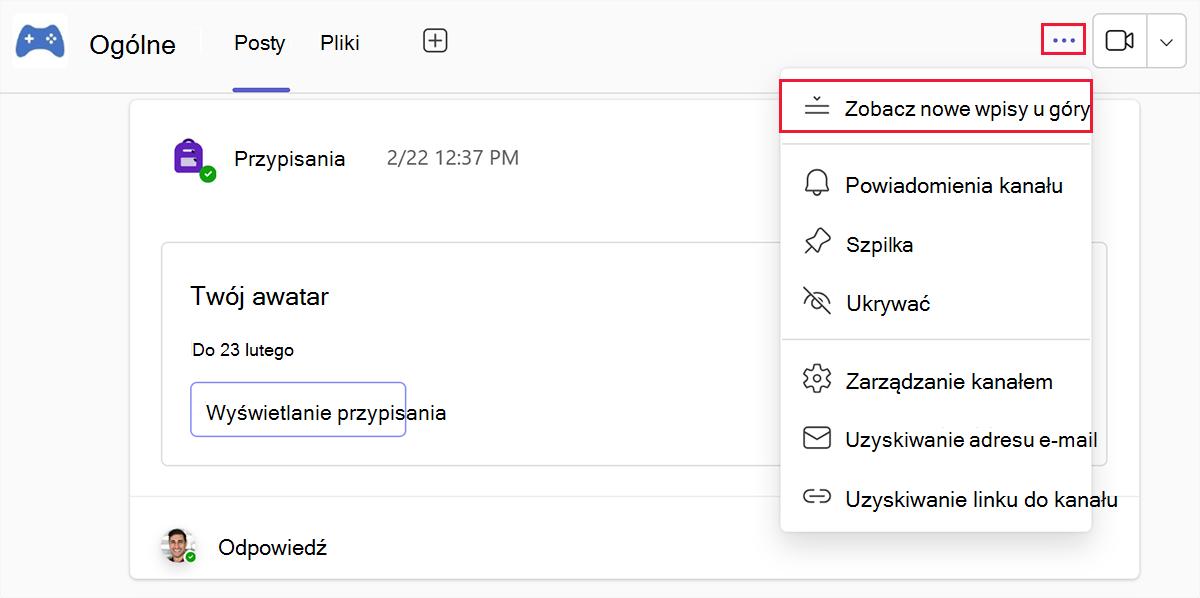 Ogólne
Posty
Pliki

Przypisania 2/22 12:37 PM

Twój awatar
Do 23 lutego
Wyświetlanie przypisania

Odpowiedź

Zobacz nowe wpisy u góry
Powiadomienia kanału
Szpilka
Ukrywać
Zarządzanie kanałem
Uzyskiwanie adresu e-mail
Uzyskiwanie linku do kanału